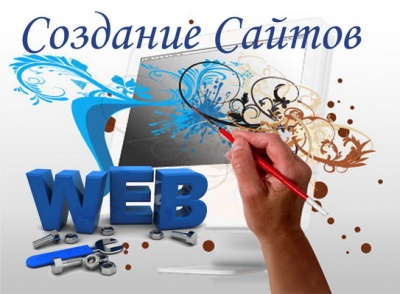 Создание Сайтов

WEB